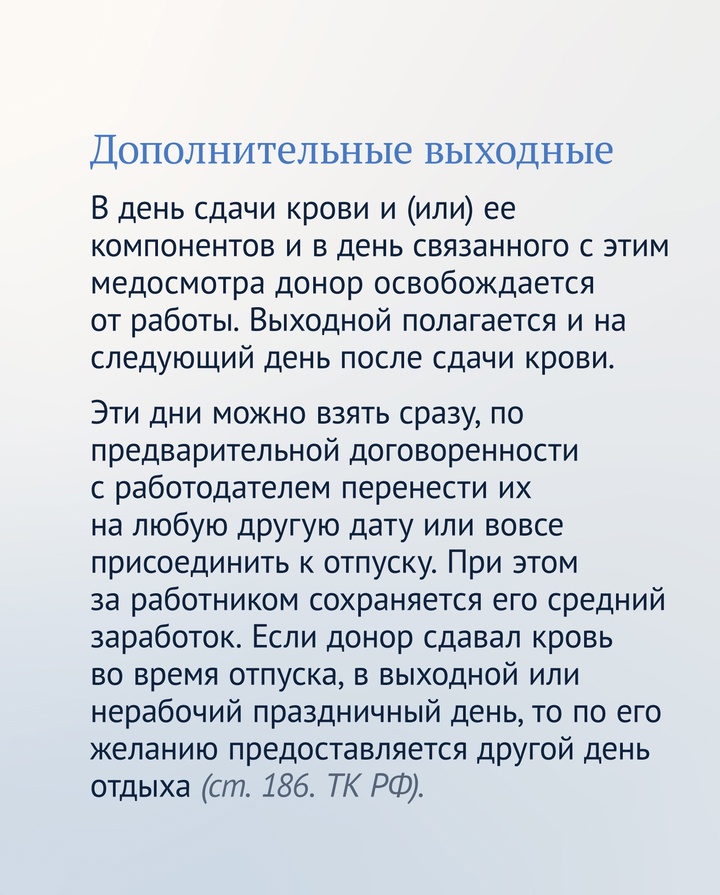 Дополнительные выходные

В день сдачи крови и (или) ее компонентов и в день связанного с этим медосмотра донор освобождается от работы. Выходной полагается и на следующий день после сдачи крови.

Эти дни можно взять сразу, по предварительной договоренности с работодателем перенести их на любую другую дату или вовсе присоединить к отпуску. При этом за работником сохраняется его средний заработок. Если донор сдавал кровь во время отпуска, в выходной или нерабочий праздничный день, то по его желанию предоставляется другой день отдыха (ст. 186. ТК РФ).